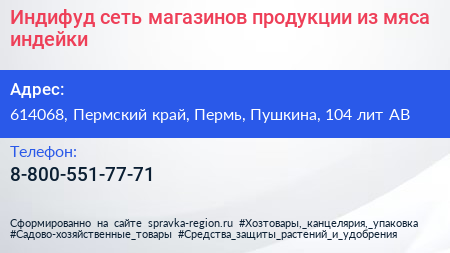 Индифуд сеть магазинов продукции из мяса индейки

Адрес:

614068, Пермский край, Пермь, Пушкина, 104 лит АВ

Телефон:

8-800-551-77-71

Сформированно на сайте spravka-region.ru #Хозтовары,_канцелярия,_упаковка #Садово-хозяйственные_товары #Средства_защиты_растений_и_удобрения